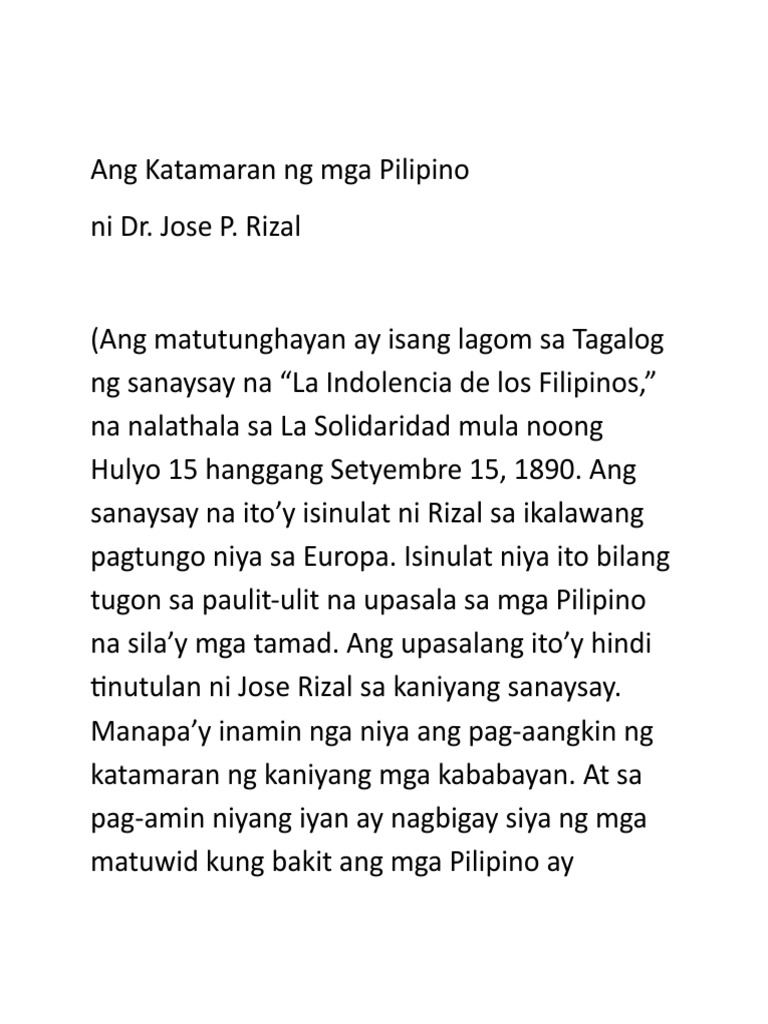 Ang Katamaran ng mga Pilipino

ni Dr. Jose P. Rizal

(Ang matutunghayan ay isang lagom sa Tagalog ng sanaysay na “La Indolencia de los Filipinos,” na nalathala sa La Solidaridad mula noong Hulyo 15 hanggang Setyembre 15, 1890. Ang sanaysay na ito’y isinulat ni Rizal sa ikalawang pagtungo niya sa Europa. Isinulat niya ito bilang tugon sa paulit-ulit na upasala sa mga Pilipino na sila’y mga tamad. Ang upasalang ito’y hindi tinutulan ni Jose Rizal sa kaniyang sanaysay. Manapa’y inamin nga niya ang pag-aangkin ng katamaran ng kaniyang mga kababayan. At sa pag-amin niyang iyan ay nagbigay siya ng mga matuwid kung bakit ang mga Pilipino ay